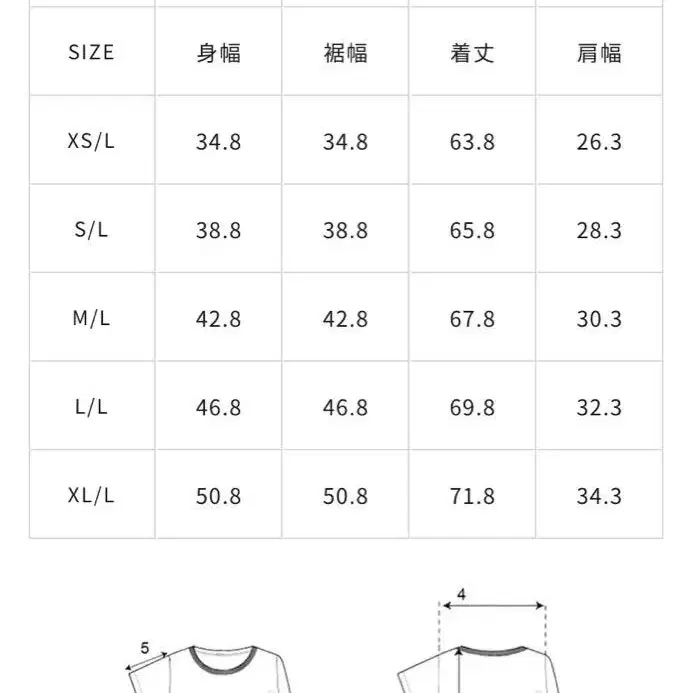 | SIZE | 身幅 | 裾幅 | 着丈 | 肩幅 |
|---|---|---|---|---|
| XS/L | 34.8 | 34.8 | 63.8 | 26.3 |
| S/L | 38.8 | 38.8 | 65.8 | 28.3 |
| M/L | 42.8 | 42.8 | 67.8 | 30.3 |
| L/L | 46.8 | 46.8 | 69.8 | 32.3 |
| XL/L | 50.8 | 50.8 | 71.8 | 34.3 |

5

4